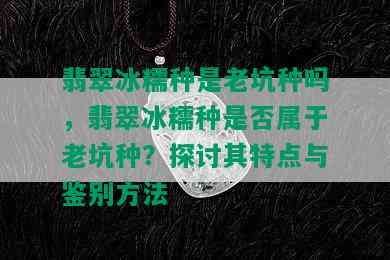 翡翠冰糯种是老坑种吗，翡翠冰糯种是否属于老坑种？探讨其特点与鉴别方法